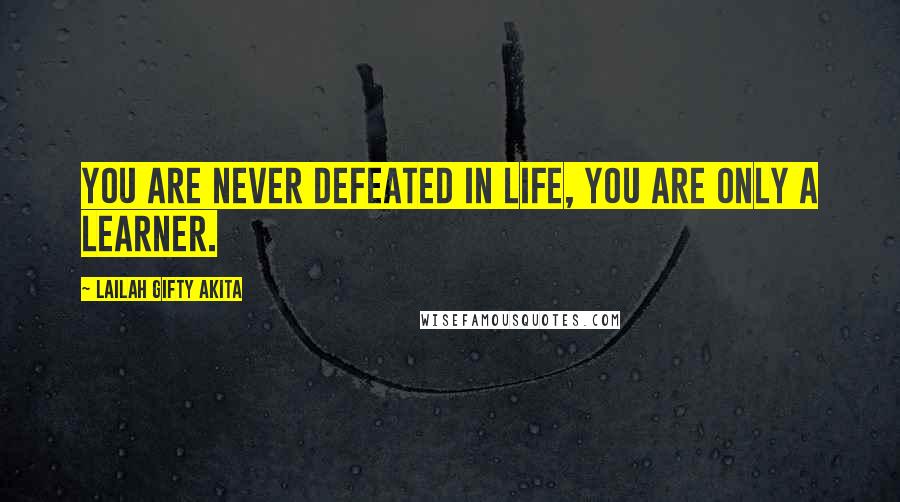 YOU ARE NEVER DEFEATED IN LIFE, YOU ARE ONLY A LEARNER.

~ LAILAH GIFTY AKITA

WISEFAMOUSQUOTES.COM